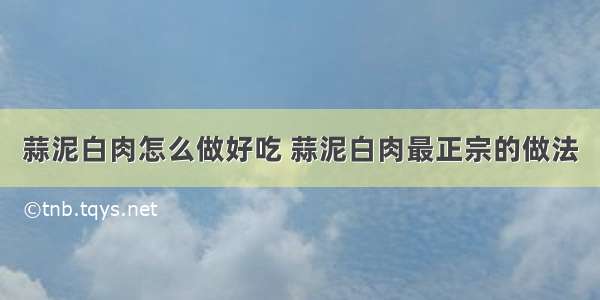 蒜泥白肉怎么做好吃 蒜泥白肉最正宗的做法

©tnb.tqys.net